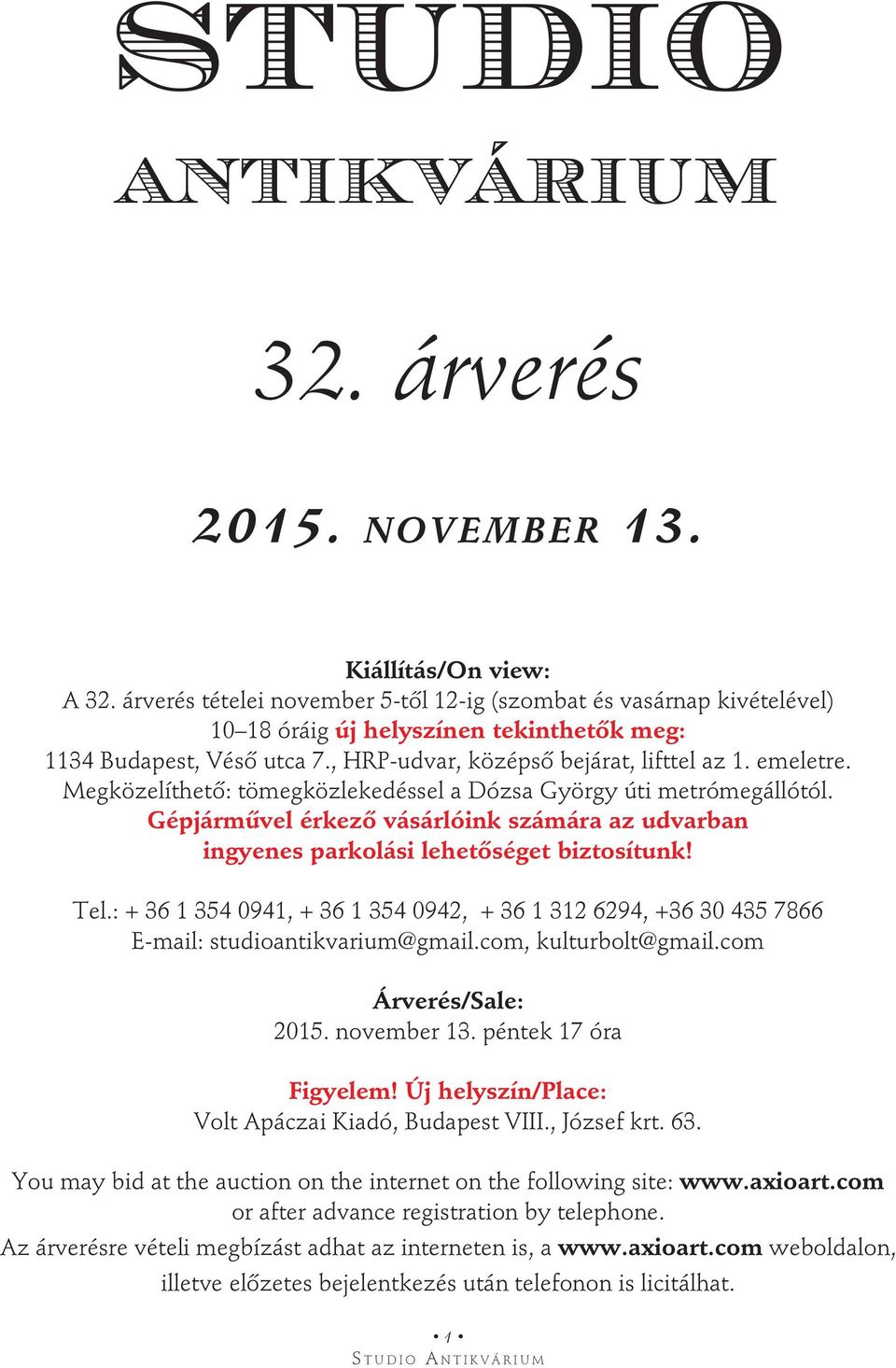 STUDIO

ANTIKVÁRIUM

32. árverés

2015. NOVEMBER 13.

Kiállítás/On view:
A 32. árverés tételei november 5-től 12-ig (szombat és vasárnap kivételével) 10–18 óráig új helyszínen tekinthetők meg:
1134 Budapest, Véső utca 7., HRP-udvar, középső bejárat, lifttel az 1. emeletre.
Megközelíthető: tömegközlekedéssel a Dózsa György úti metrómegállótól.
Gépjárművel érkező vásárlóink számára az udvarban ingyenes parkolási lehetőséget biztosítunk!

Tel.: + 36 1 354 0941, + 36 1 354 0942, + 36 1 312 6294, +36 30 435 7866
E-mail: studioantikvarium@gmail.com, kulturbolt@gmail.com

Árverés/Sale:
2015. november 13. péntek 17 óra

Figyelem! Új helyszín/Place:
Volt Apáczai Kiadó, Budapest VIII., József krt. 63.

You may bid at the auction on the internet on the following site: www.axioart.com or after advance registration by telephone.
Az árverésre vételi megbízást adhat az interneten is, a www.axioart.com weboldalon, illetve előzetes bejelentkezés után telefonon is licitálhat.

• 1 •
STUDIO ANTIKVÁRIUM